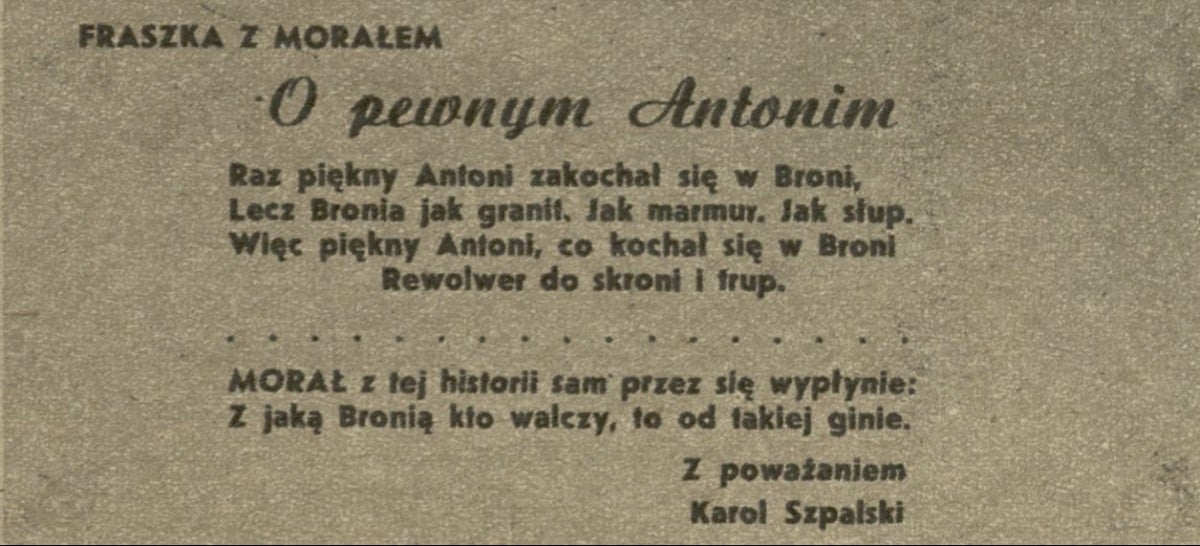 FRASZKA Z MORAŁEM

O pewnym Antonim

Raz piękny Antoni zakochał się w Broni,
Lecz Bronia jak granit. Jak marmur. Jak słup.
Więc piękny Antoni, co kochał się w Broni
Rewolwer do skroni i trup.

MORAŁ z tej historii sam przez się wypłynie:
Z jaką Bronią kto walczy, to od takiej ginie.

Z poważaniem
Karol Szpalski